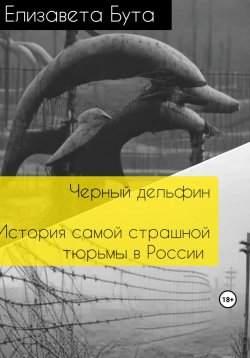 Елизавета Бута

Черный дельфин

История самой страшной тюрьмы в России

18+